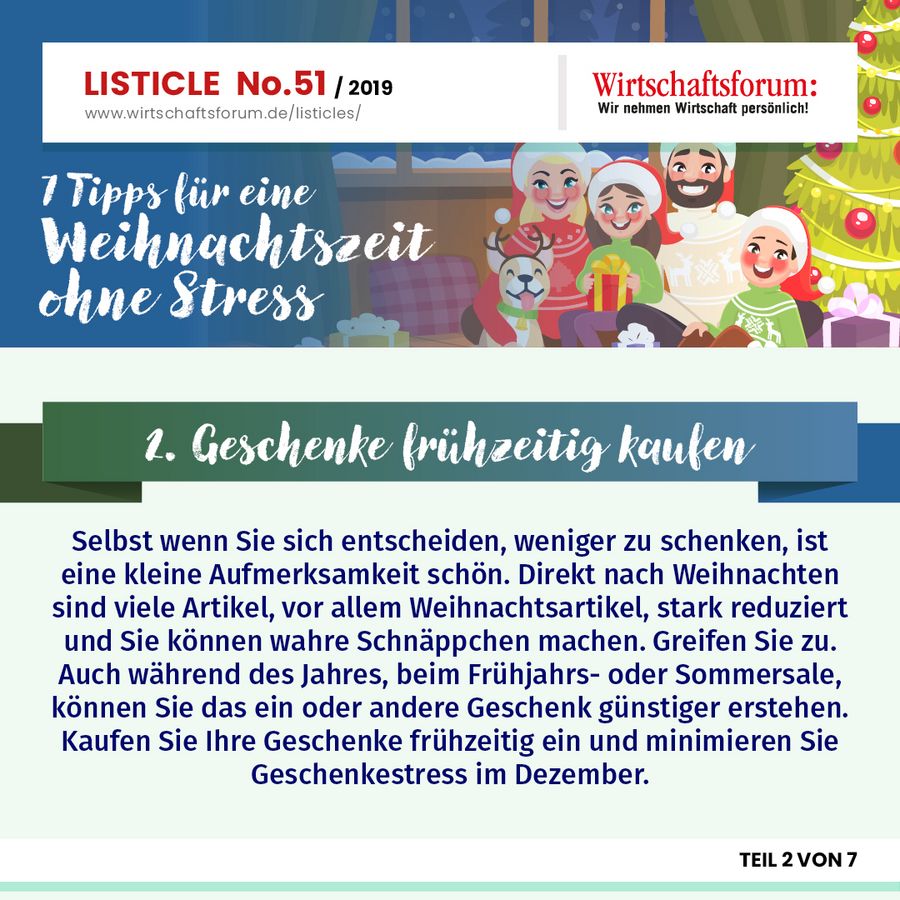 LISTICLE No.51 / 2019
www.wirtschaftsforum.de/listicles/

Wirtschaftsforum:
Wir nehmen Wirtschaft persönlich!

7 Tipps für eine Weihnachtszeit ohne Stress

2. Geschenke frühzeitig kaufen

Selbst wenn Sie sich entscheiden, weniger zu schenken, ist eine kleine Aufmerksamkeit schön. Direkt nach Weihnachten sind viele Artikel, vor allem Weihnachtsartikel, stark reduziert und Sie können wahre Schnäppchen machen. Greifen Sie zu. Auch während des Jahres, beim Frühjahrs- oder Sommersale, können Sie das ein oder andere Geschenk günstiger erstehen. Kaufen Sie Ihre Geschenke frühzeitig ein und minimieren Sie Geschenkestress im Dezember.

TEIL 2 VON 7